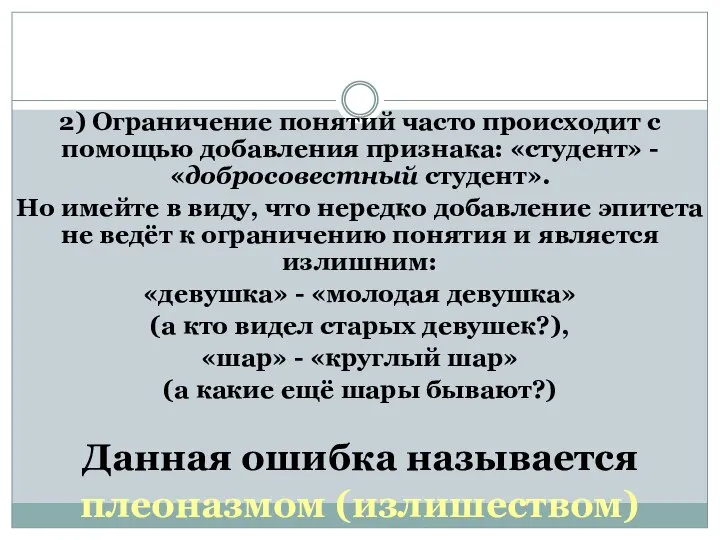 2) Ограничение понятий часто происходит с помощью добавления признака: «студент» - «добросовестный студент».

Но имейте в виду, что нередко добавление эпитета не ведёт к ограничению понятия и является излишним:

«девушка» - «молодая девушка»

(а кто видел старых девушек?),

«шар» - «круглый шар»

(а какие ещё шары бывают?)

Данная ошибка называется плеоназмом (излишеством)